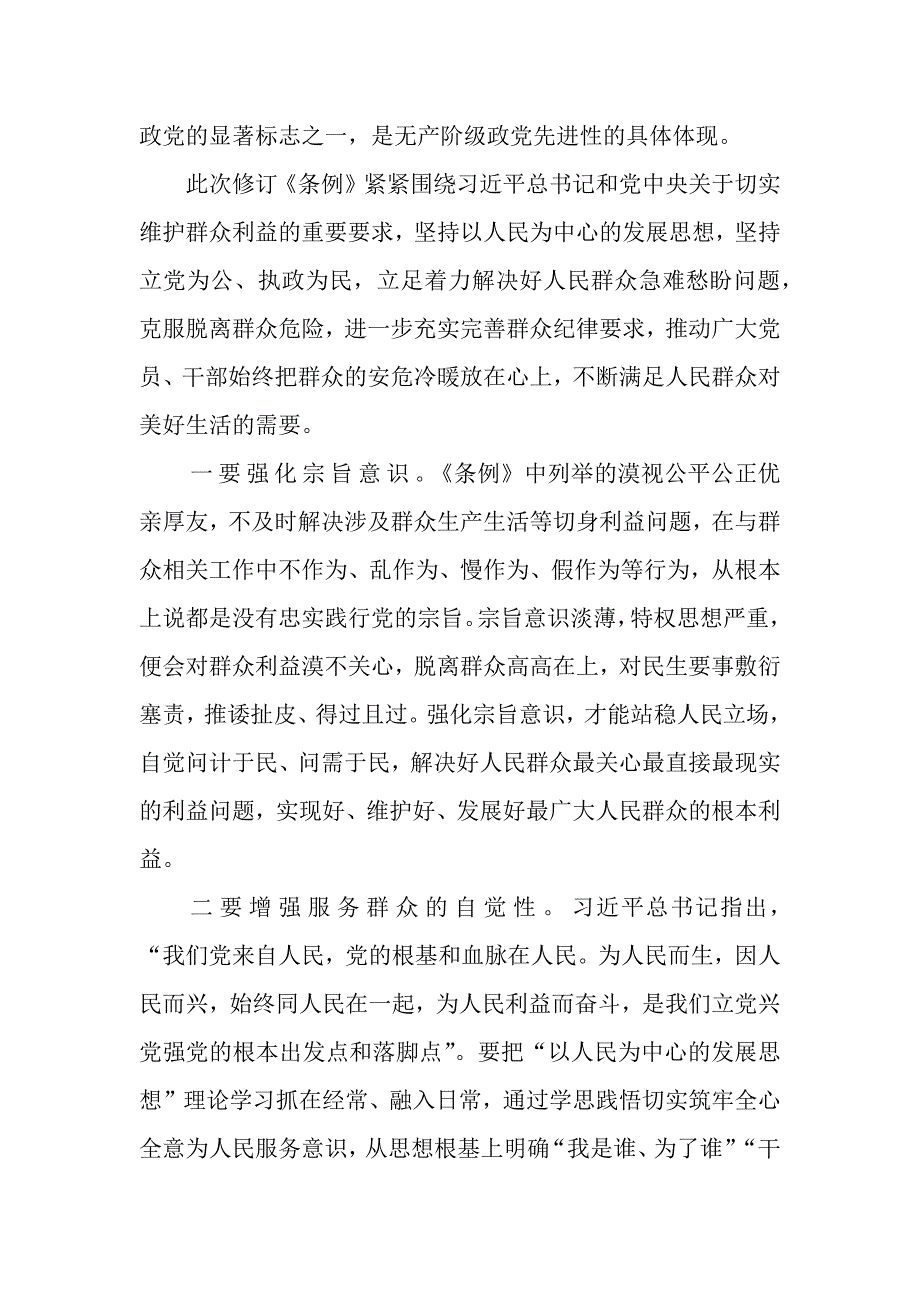 政党的显著标志之一，是无产阶级政党先进性的具体体现。

此次修订《条例》紧紧围绕习近平总书记和党中央关于切实维护群众利益的重要要求，坚持以人民为中心的发展思想，坚持立党为公、执政为民，立足着力解决好人民群众急难愁盼问题，克服脱离群众危险，进一步充实完善群众纪律要求，推动广大党员、干部始终把群众的安危冷暖放在心上，不断满足人民群众对美好生活的需要。

一要强化宗旨意识。《条例》中列举的漠视公平公正优亲厚友，不及时解决涉及群众生产生活等切身利益问题，在与群众相关工作中不作为、乱作为、慢作为、假作为等行为，从根本上说都是没有忠实践行党的宗旨。宗旨意识淡薄，特权思想严重，便会对群众利益漠不关心，脱离群众高高在上，对民生要事敷衍塞责，推诿扯皮、得过且过。强化宗旨意识，才能站稳人民立场，自觉问计于民、问需于民，解决好人民群众最关心最直接最现实的利益问题，实现好、维护好、发展好最广大人民群众的根本利益。

二要增强服务群众的自觉性。习近平总书记指出，“我们党来自人民，党的根基和血脉在人民。为人民而生，因人民而兴，始终同人民在一起，为人民利益而奋斗，是我们立党兴党强党的根本出发点和落脚点”。要把“以人民为中心的发展思想”理论学习抓在经常、融入日常，通过学思践悟切实筑牢全心全意为人民服务意识，从思想根基上明确“我是谁、为了谁”“干